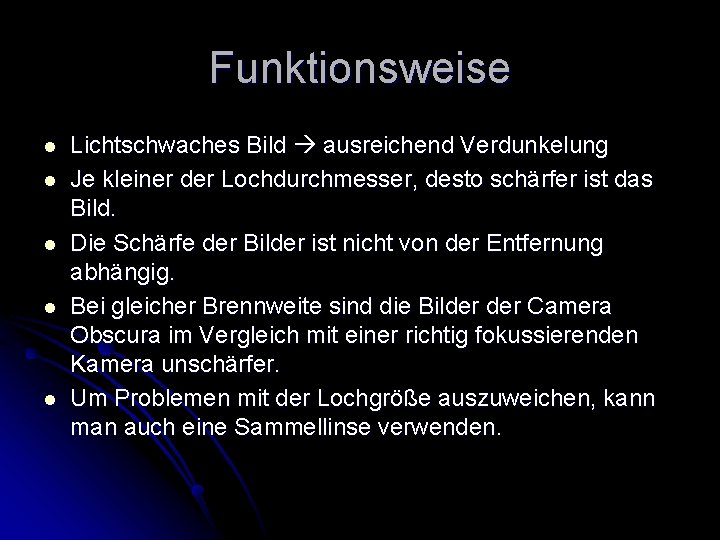 Funktionsweise

- Lichtschwaches Bild → ausreichend Verdunkelung
- Je kleiner der Lochdurchmesser, desto schärfer ist das Bild.
- Die Schärfe der Bilder ist nicht von der Entfernung abhängig.
- Bei gleicher Brennweite sind die Bilder der Camera Obscura im Vergleich mit einer richtig fokussierenden Kamera unschärfer.
- Um Problemen mit der Lochgröße auszuweichen, kann man auch eine Sammellinse verwenden.